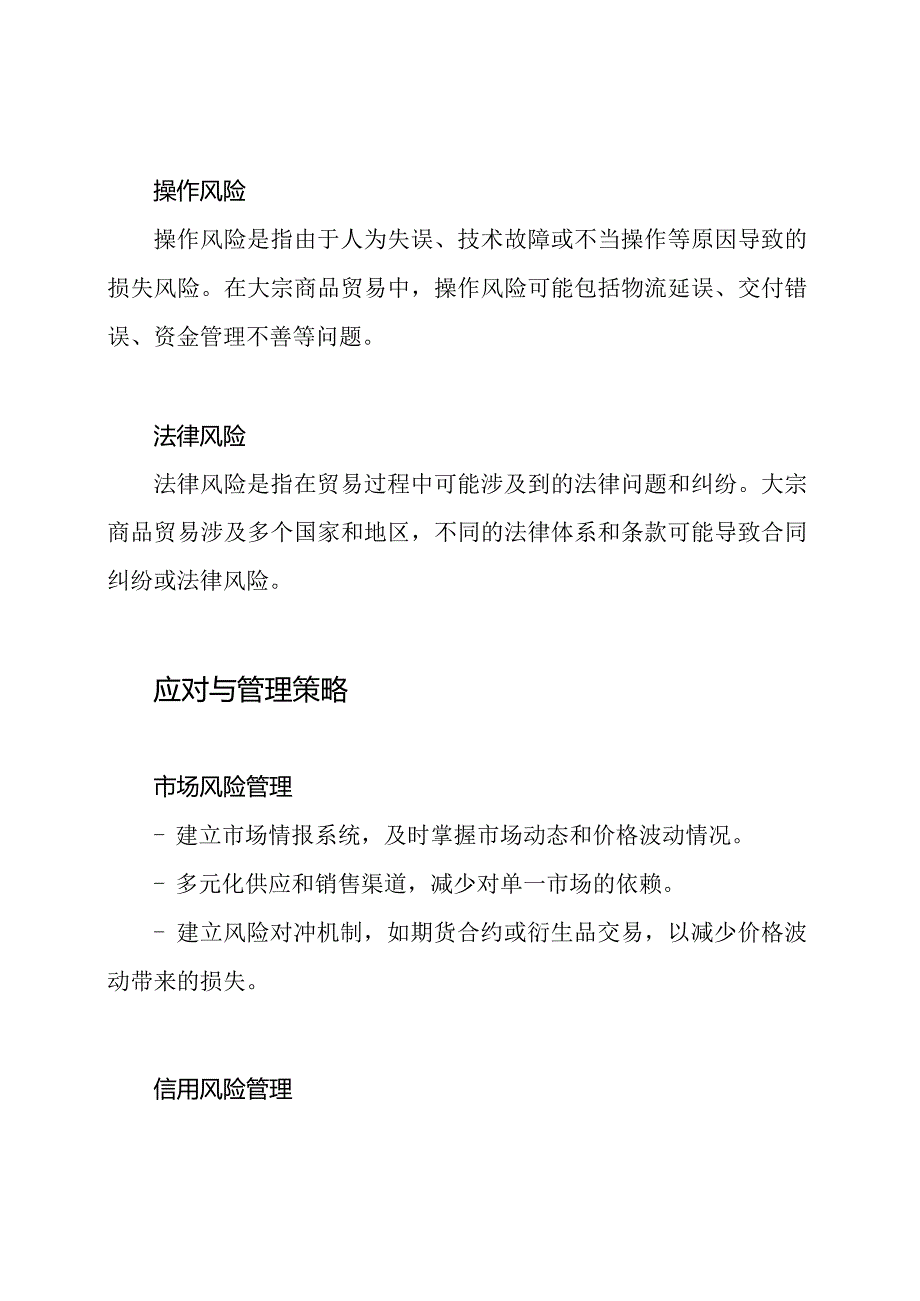 操作风险

操作风险是指由于人为失误、技术故障或不当操作等原因导致的损失风险。在大宗商品贸易中，操作风险可能包括物流延误、交付错误、资金管理不善等问题。

法律风险

法律风险是指在贸易过程中可能涉及到的法律问题和纠纷。大宗商品贸易涉及多个国家和地区，不同的法律体系和条款可能导致合同纠纷或法律风险。

应对与管理策略

市场风险管理

- 建立市场情报系统，及时掌握市场动态和价格波动情况。

- 多元化供应和销售渠道，减少对单一市场的依赖。

- 建立风险对冲机制，如期货合约或衍生品交易，以减少价格波动带来的损失。

信用风险管理